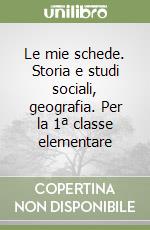 unilibro

Le mie schede. Storia e studi sociali, geografia. Per la 1ª classe elementare

COPERTINA
NON DISPONIBILE